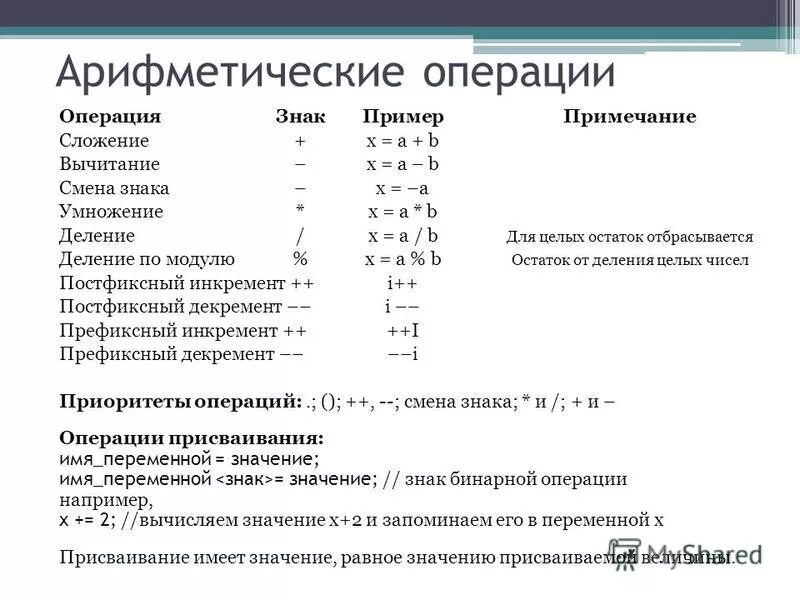 Арифметические операции

| Операция | Знак | Пример | Примечание |
|---|---|---|---|
| Сложение | + | x = a + b | |
| Вычитание | – | x = a – b | |
| Смена знака | – | x = –a | |
| Умножение | * | x = a * b | |
| Деление | / | x = a / b | Для целых остаток отбрасывается |
| Деление по модулю | % | x = a % b | Остаток от деления целых чисел |
| Постфиксный инкремент | ++ | i++ | |
| Постфиксный декремент | –– | i –– | |
| Префиксный инкремент | ++ | ++I | |
| Префиксный декремент | –– | ––i | |

Приоритеты операций: .; (); ++, --; смена знака; * и /; + и –

Операции присваивания:
имя_переменной = значение;
имя_переменной <знак>= значение; // знак бинарной операции
например,
x += 2; //вычисляем значение x+2 и запоминаем его в переменной x

Присваивание имеет значение, равное значению присваиваемой величины.

MyShared